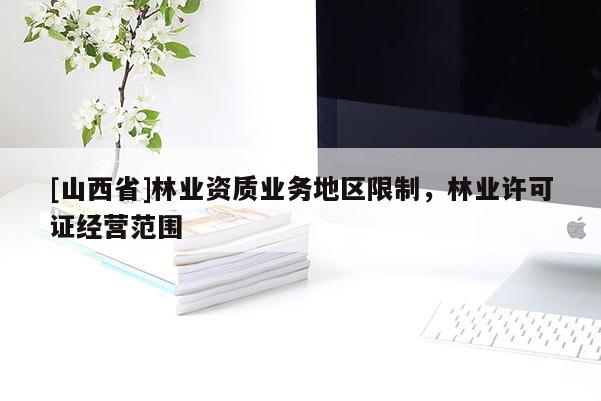 [山西省]林业资质业务地区限制，林业许可证经营范围